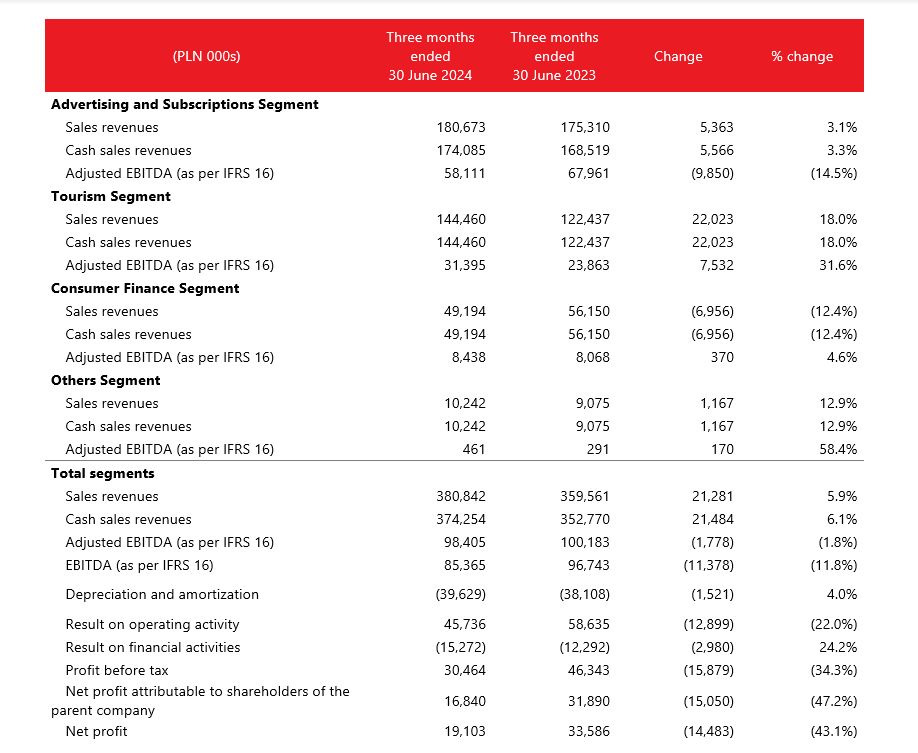 | (PLN 000s) | Three months ended 30 June 2024 | Three months ended 30 June 2023 | Change | % change |
|---|---|---|---|---|
| **Advertising and Subscriptions Segment** | | | | |
| Sales revenues | 180,673 | 175,310 | 5,363 | 3.1% |
| Cash sales revenues | 174,085 | 168,519 | 5,566 | 3.3% |
| Adjusted EBITDA (as per IFRS 16) | 58,111 | 67,961 | (9,850) | (14.5%) |
| **Tourism Segment** | | | | |
| Sales revenues | 144,460 | 122,437 | 22,023 | 18.0% |
| Cash sales revenues | 144,460 | 122,437 | 22,023 | 18.0% |
| Adjusted EBITDA (as per IFRS 16) | 31,395 | 23,863 | 7,532 | 31.6% |
| **Consumer Finance Segment** | | | | |
| Sales revenues | 49,194 | 56,150 | (6,956) | (12.4%) |
| Cash sales revenues | 49,194 | 56,150 | (6,956) | (12.4%) |
| Adjusted EBITDA (as per IFRS 16) | 8,438 | 8,068 | 370 | 4.6% |
| **Others Segment** | | | | |
| Sales revenues | 10,242 | 9,075 | 1,167 | 12.9% |
| Cash sales revenues | 10,242 | 9,075 | 1,167 | 12.9% |
| Adjusted EBITDA (as per IFRS 16) | 461 | 291 | 170 | 58.4% |
| **Total segments** | | | | |
| Sales revenues | 380,842 | 359,561 | 21,281 | 5.9% |
| Cash sales revenues | 374,254 | 352,770 | 21,484 | 6.1% |
| Adjusted EBITDA (as per IFRS 16) | 98,405 | 100,183 | (1,778) | (1.8%) |
| EBITDA (as per IFRS 16) | 85,365 | 96,743 | (11,378) | (11.8%) |
| Depreciation and amortization | (39,629) | (38,108) | (1,521) | 4.0% |
| Result on operating activity | 45,736 | 58,635 | (12,899) | (22.0%) |
| Result on financial activities | (15,272) | (12,292) | (2,980) | 24.2% |
| Profit before tax | 30,464 | 46,343 | (15,879) | (34.3%) |
| Net profit attributable to shareholders of the parent company | 16,840 | 31,890 | (15,050) | (47.2%) |
| Net profit | 19,103 | 33,586 | (14,483) | (43.1%) |